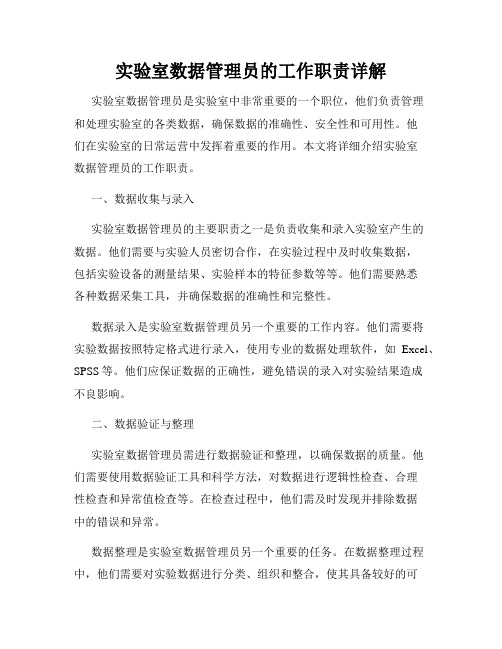 实验室数据管理员的工作职责详解

实验室数据管理员是实验室中非常重要的一个职位，他们负责管理和处理实验室的各类数据，确保数据的准确性、安全性和可用性。他们在实验室的日常运营中发挥着重要的作用。本文将详细介绍实验室数据管理员的工作职责。

一、数据收集与录入

实验室数据管理员的主要职责之一是负责收集和录入实验室产生的数据。他们需要与实验人员密切合作，在实验过程中及时收集数据，包括实验设备的测量结果、实验样本的特征参数等等。他们需要熟悉各种数据采集工具，并确保数据的准确性和完整性。

数据录入是实验室数据管理员另一个重要的工作内容。他们需要将实验数据按照特定格式进行录入，使用专业的数据处理软件，如 Excel、SPSS 等。他们应保证数据的正确性，避免错误的录入对实验结果造成不良影响。

二、数据验证与整理

实验室数据管理员需进行数据验证和整理，以确保数据的质量。他们需要使用数据验证工具和科学方法，对数据进行逻辑性检查、合理性检查和异常值检查等。在检查过程中，他们需及时发现并排除数据中的错误和异常。

数据整理是实验室数据管理员另一个重要的任务。在数据整理过程中，他们需要对实验数据进行分类、组织和整合，使其具备较好的可